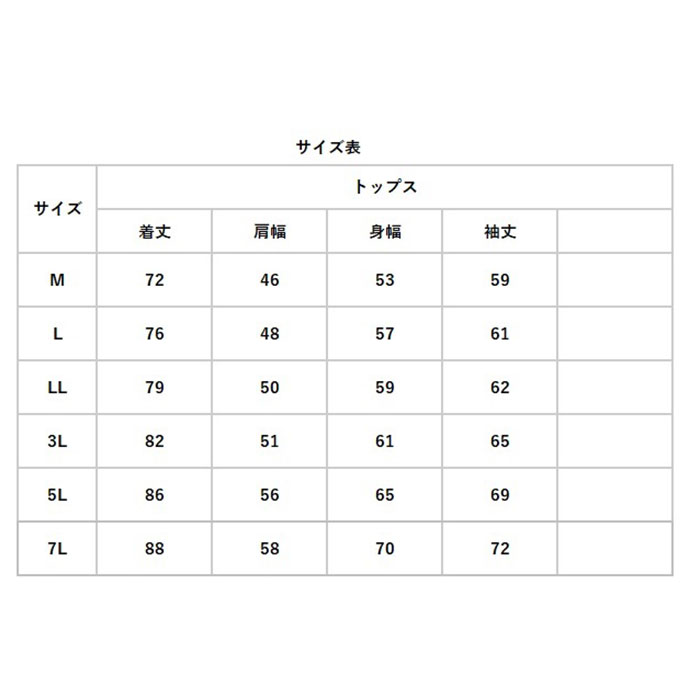 サイズ表

| サイズ | トップス | | | | |
|---|---|---|---|---|---|
| | 着丈 | 肩幅 | 身幅 | 袖丈 | |
| M | 72 | 46 | 53 | 59 | |
| L | 76 | 48 | 57 | 61 | |
| LL | 79 | 50 | 59 | 62 | |
| 3L | 82 | 51 | 61 | 65 | |
| 5L | 86 | 56 | 65 | 69 | |
| 7L | 88 | 58 | 70 | 72 | |